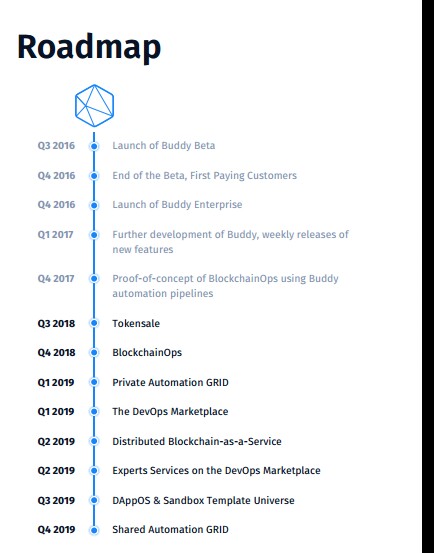 Roadmap

Q3 2016 Launch of Buddy Beta

Q4 2016 End of the Beta, First Paying Customers

Q4 2016 Launch of Buddy Enterprise

Q1 2017 Further development of Buddy, weekly releases of new features

Q4 2017 Proof-of-concept of BlockchainOps using Buddy automation pipelines

Q3 2018 Tokensale

Q4 2018 BlockchainOps

Q1 2019 Private Automation GRID

Q1 2019 The DevOps Marketplace

Q2 2019 Distributed Blockchain-as-a-Service

Q2 2019 Experts Services on the DevOps Marketplace

Q3 2019 DAppOS & Sandbox Template Universe

Q4 2019 Shared Automation GRID